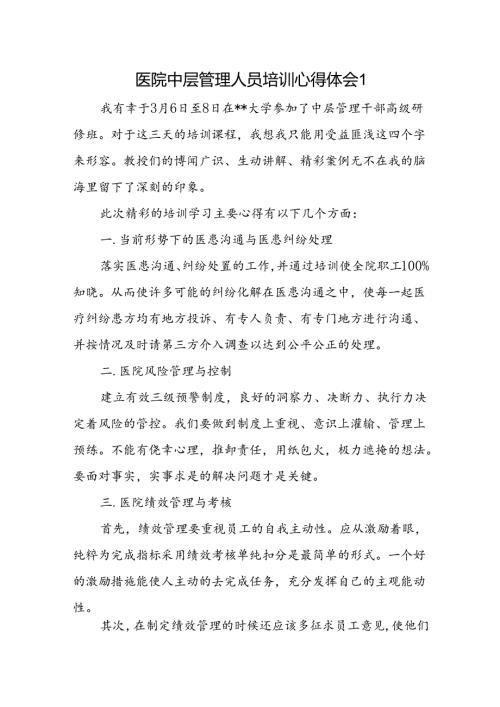 医院中层管理人员培训心得体会1

我有幸于3月6日至8日在**大学参加了中层管理干部高级研修班。对于这三天的培训课程，我想我只能用受益匪浅这四个字来形容。教授们的博闻广识、生动讲解、精彩案例无不在我的脑海里留下了深刻的印象。

此次精彩的培训学习主要心得有以下几个方面：

一.当前形势下的医患沟通与医患纠纷处理

落实医患沟通、纠纷处置的工作，并通过培训使全院职工100%知晓。从而使许多可能的纠纷化解在医患沟通之中，使每一起医疗纠纷患方均有地方投诉、有专人负责、有专门地方进行沟通、并按情况及时请第三方介入调查以达到公平公正的处理。

二.医院风险管理与控制

建立有效三级预警制度，良好的洞察力、决断力、执行力决定着风险的管控。我们要做到制度上重视、意识上灌输、管理上预练。不能有侥幸心理，推卸责任，用纸包火，极力遮掩的想法。要面对事实，实事求是的解决问题才是关键。

三.医院绩效管理与考核

首先，绩效管理要重视员工的自我主动性。应从激励着眼，纯粹为完成指标采用绩效考核单纯扣分是最简单的形式。一个好的激励措施能使人主动的去完成任务，充分发挥自己的主观能动性。

其次，在制定绩效管理的时候还应该多征求员工意见，使他们